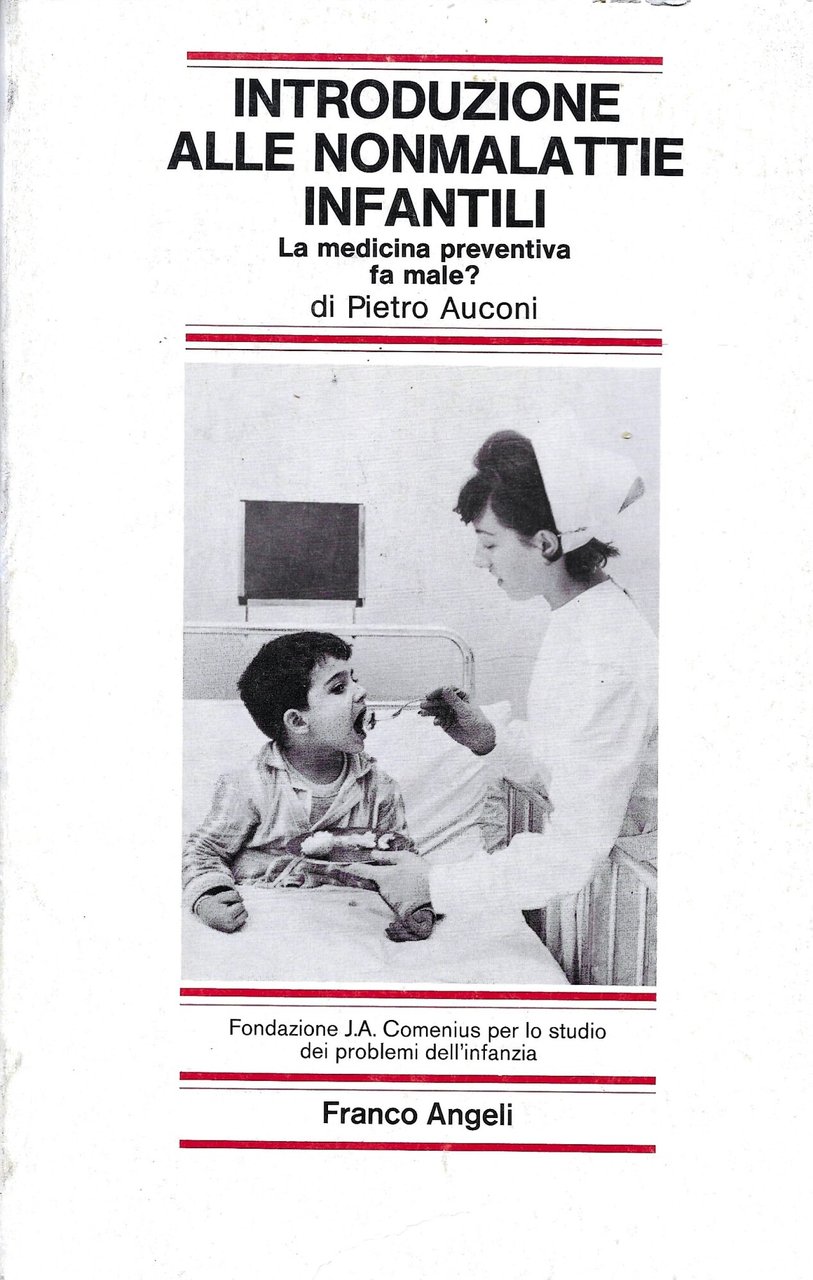 INTRODUZIONE ALLE NONMALATTIE INFANTILI

La medicina preventiva fa male?

di Pietro Auconi

Fondazione J.A. Comenius per lo studio dei problemi dell'infanzia

Franco Angeli